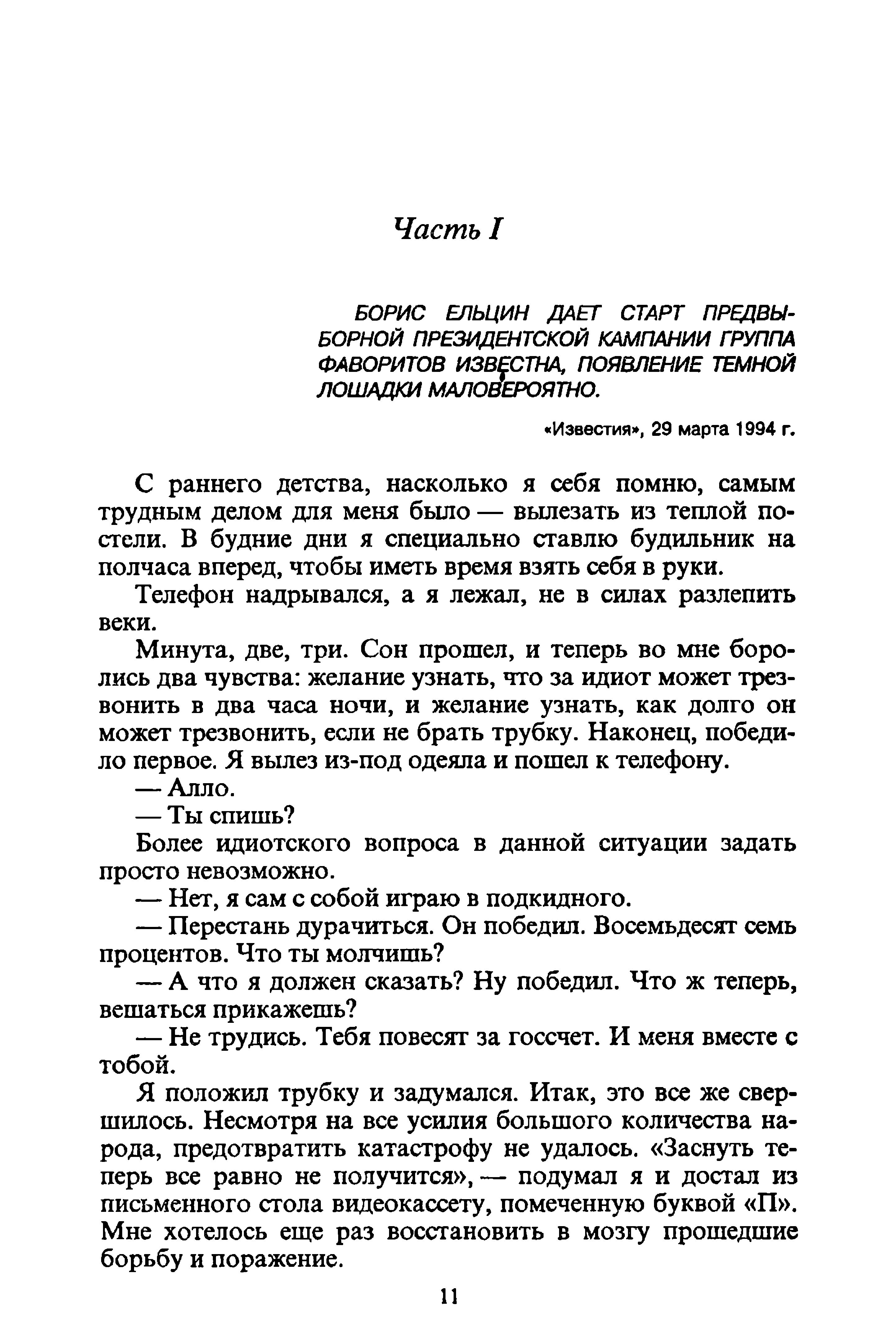 Часть I

БОРИС ЕЛЬЦИН ДАЕТ СТАРТ ПРЕДВЫБОРНОЙ ПРЕЗИДЕНТСКОЙ КАМПАНИИ ГРУППА ФАВОРИТОВ ИЗВЕСТНА, ПОЯВЛЕНИЕ ТЕМНОЙ ЛОШАДКИ МАЛОВЕРОЯТНО.

«Известия», 29 марта 1994 г.

С раннего детства, насколько я себя помню, самым трудным делом для меня было — вылезать из теплой постели. В будние дни я специально ставлю будильник на полчаса вперед, чтобы иметь время взять себя в руки.

Телефон надрывался, а я лежал, не в силах разлепить веки.

Минута, две, три. Сон прошел, и теперь во мне боролись два чувства: желание узнать, что за идиот может трезвонить в два часа ночи, и желание узнать, как долго он может трезвонить, если не брать трубку. Наконец, победило первое. Я вылез из-под одеяла и пошел к телефону.

— Алло.

— Ты спишь?

Более идиотского вопроса в данной ситуации задать просто невозможно.

— Нет, я сам с собой играю в подкидного.

— Перестань дурачиться. Он победил. Восемьдесят семь процентов. Что ты молчишь?

— А что я должен сказать? Ну победил. Что ж теперь, вешаться прикажешь?

— Не трудись. Тебя повесят за госсчет. И меня вместе с тобой.

Я положил трубку и задумался. Итак, это все же свершилось. Несмотря на все усилия большого количества народа, предотвратить катастрофу не удалось. «Заснуть теперь все равно не получится», — подумал я и достал из письменного стола видеокассету, помеченную буквой «П». Мне хотелось еще раз восстановить в мозгу прошедшие борьбу и поражение.

11